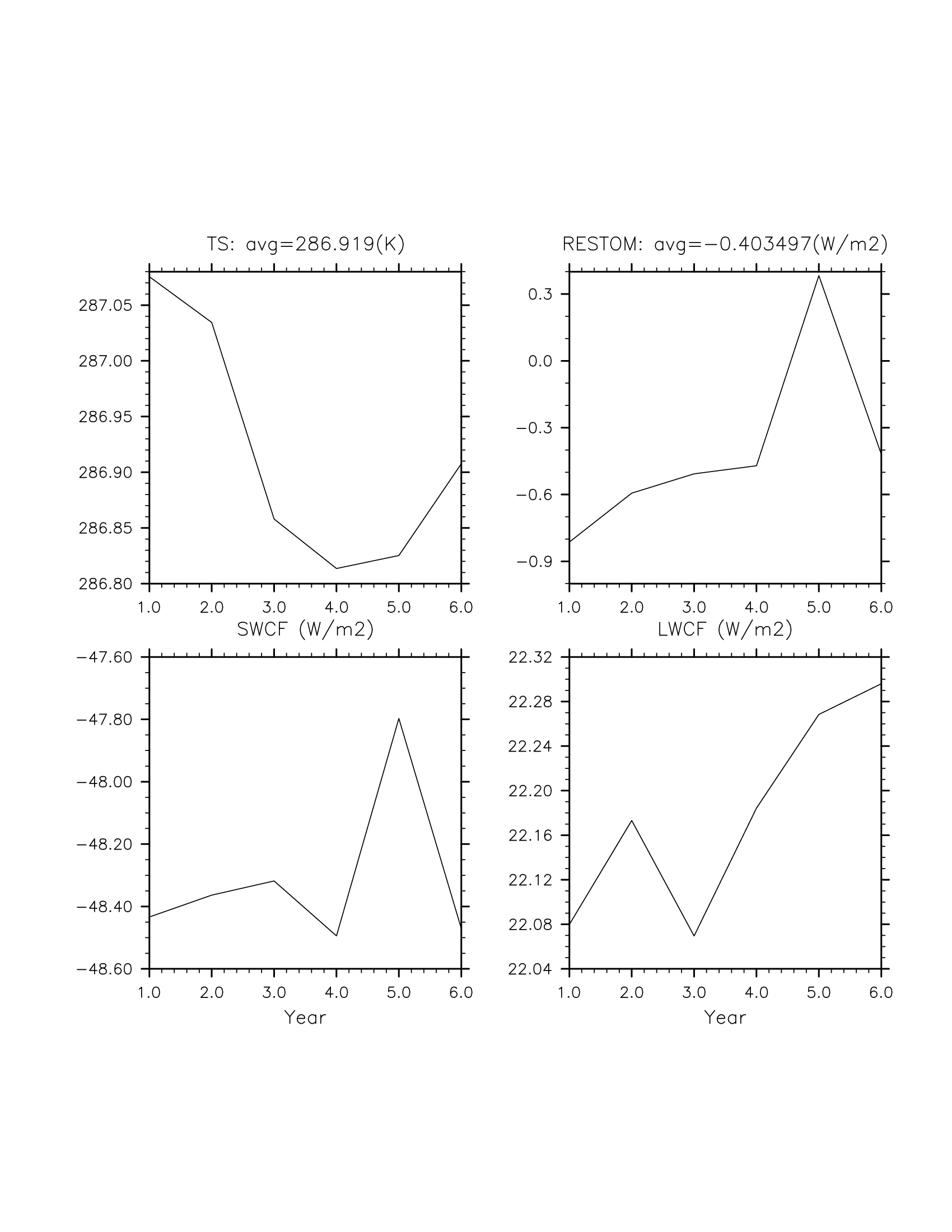 TS: avg=286.919(K)

287.05
287.00
286.95
286.90
286.85
286.80

1.0 2.0 3.0 4.0 5.0 6.0

RESTOM: avg=−0.403497(W/m2)

0.3
0.0
−0.3
−0.6
−0.9

1.0 2.0 3.0 4.0 5.0 6.0

SWCF (W/m2)

−47.60
−47.80
−48.00
−48.20
−48.40
−48.60

1.0 2.0 3.0 4.0 5.0 6.0
Year

LWCF (W/m2)

22.32
22.28
22.24
22.20
22.16
22.12
22.08
22.04

1.0 2.0 3.0 4.0 5.0 6.0
Year